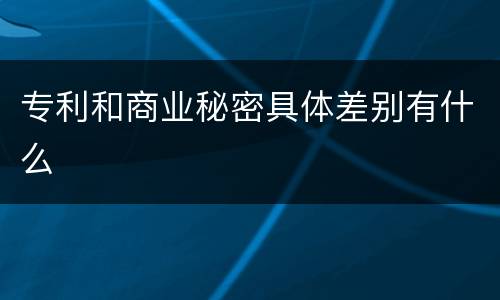 专利和商业秘密具体差别有什么